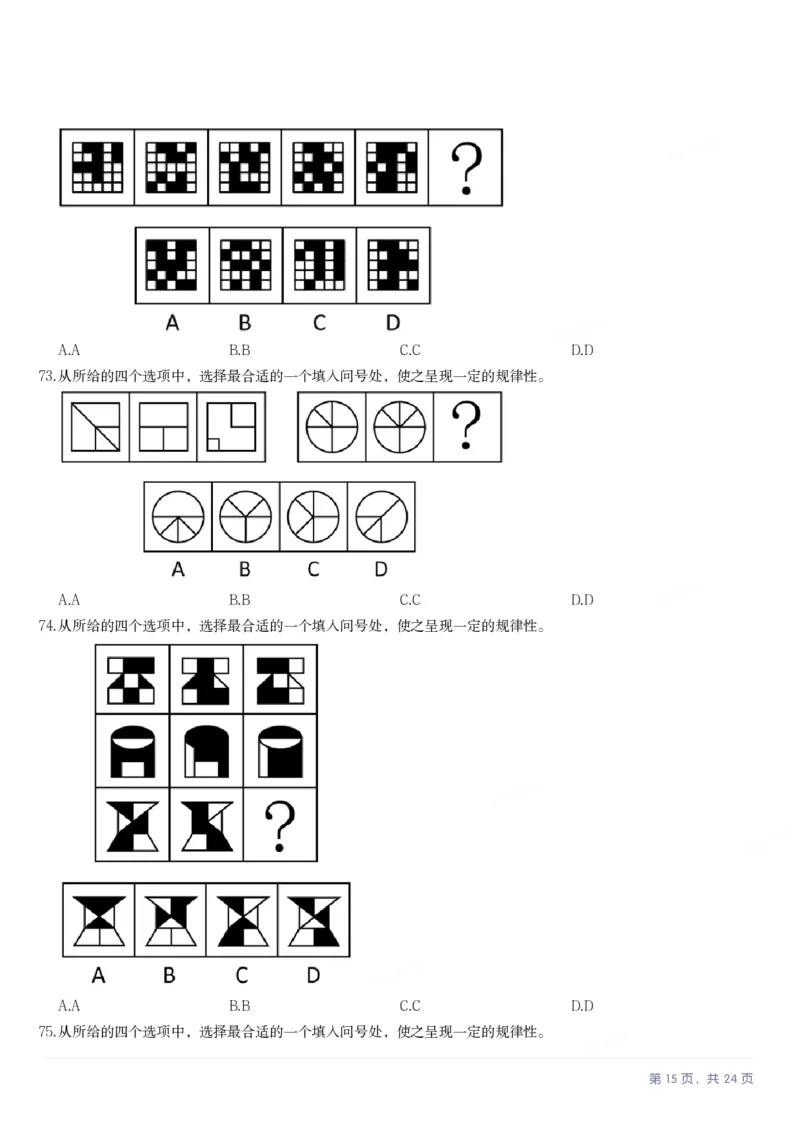 ?

A B C D

A.A B.B C.C D.D

73.从所给的四个选项中，选择最合适的一个填入问号处，使之呈现一定的规律性。

?

A B C D

A.A B.B C.C D.D

74.从所给的四个选项中，选择最合适的一个填入问号处，使之呈现一定的规律性。

?

A B C D

A.A B.B C.C D.D

75.从所给的四个选项中，选择最合适的一个填入问号处，使之呈现一定的规律性。

第 15 页，共 24 页